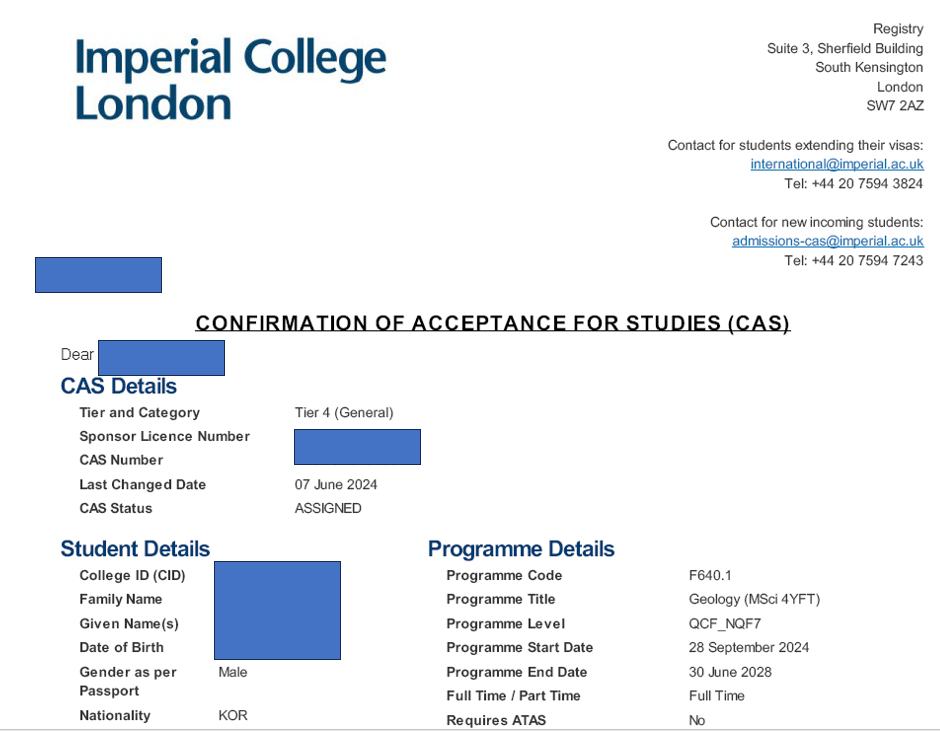 Imperial College London

Registry
Suite 3, Sherfield Building
South Kensington
London
SW7 2AZ

Contact for students extending their visas:
international@imperial.ac.uk
Tel: +44 20 7594 3824

Contact for new incoming students:
admissions-cas@imperial.ac.uk
Tel: +44 20 7594 7243

CONFIRMATION OF ACCEPTANCE FOR STUDIES (CAS)

Dear

CAS Details

| | |
|---|---|
| Tier and Category | Tier 4 (General) |
| Sponsor Licence Number | |
| CAS Number | |
| Last Changed Date | 07 June 2024 |
| CAS Status | ASSIGNED |

Student Details

| | |
|---|---|
| College ID (CID) | |
| Family Name | |
| Given Name(s) | |
| Date of Birth | |
| Gender as per Passport | Male |
| Nationality | KOR |

Programme Details

| | |
|---|---|
| Programme Code | F640.1 |
| Programme Title | Geology (MSci 4YFT) |
| Programme Level | QCF_NQF7 |
| Programme Start Date | 28 September 2024 |
| Programme End Date | 30 June 2028 |
| Full Time / Part Time | Full Time |
| Requires ATAS | No |